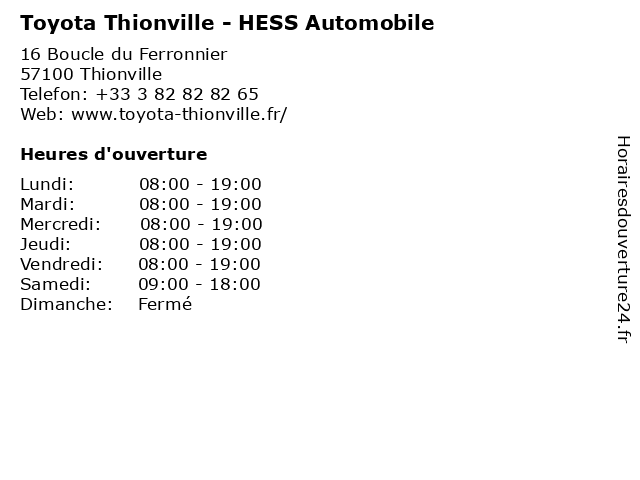 Toyota Thionville - HESS Automobile

16 Boucle du Ferronnier
57100 Thionville
Telefon: +33 3 82 82 82 65
Web: www.toyota-thionville.fr/

Heures d'ouverture

| | |
|---|---|
| Lundi: | 08:00 - 19:00 |
| Mardi: | 08:00 - 19:00 |
| Mercredi: | 08:00 - 19:00 |
| Jeudi: | 08:00 - 19:00 |
| Vendredi: | 08:00 - 19:00 |
| Samedi: | 09:00 - 18:00 |
| Dimanche: | Fermé |

Horairesdouverture24.fr